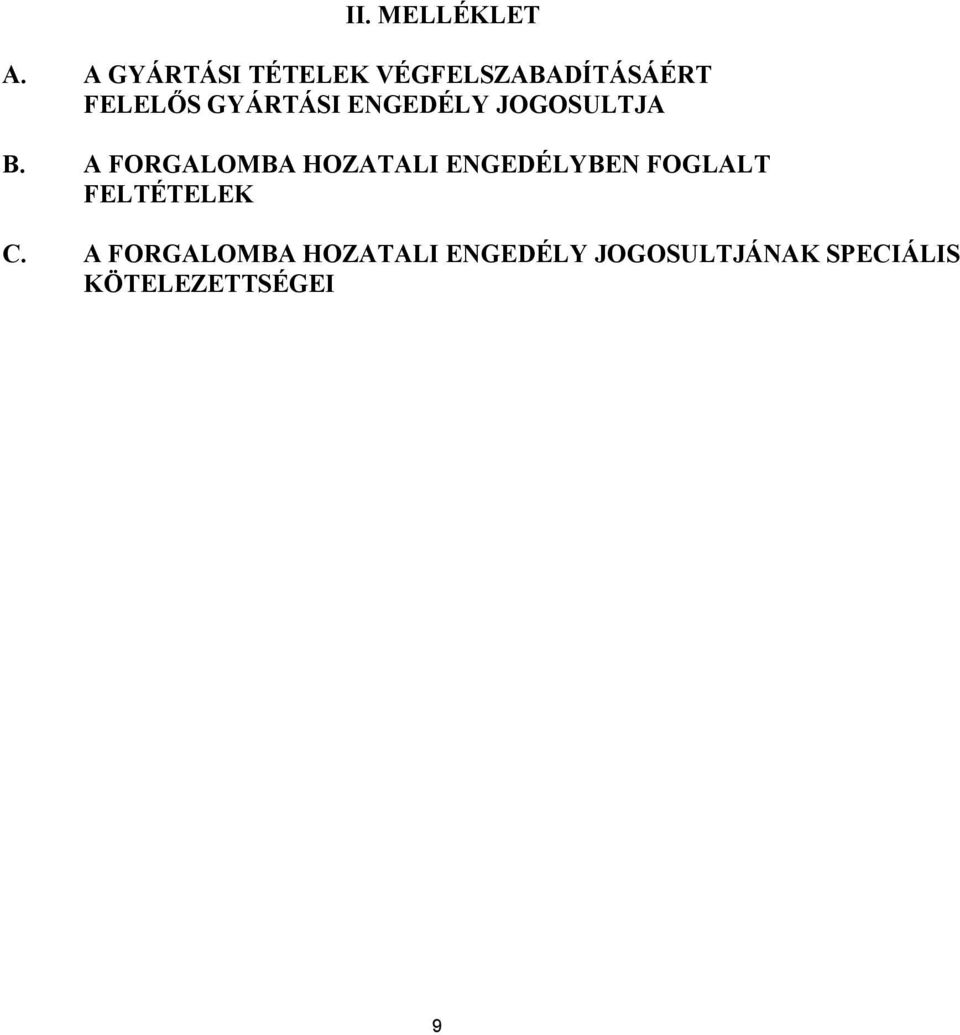 II. MELLÉKLET

A. A GYÁRTÁSI TÉTELEK VÉGFELSZABADÍTÁSÁÉRT FELELŐS GYÁRTÁSI ENGEDÉLY JOGOSULTJA

B. A FORGALOMBA HOZATALI ENGEDÉLYBEN FOGLALT FELTÉTELEK

C. A FORGALOMBA HOZATALI ENGEDÉLY JOGOSULTJÁNAK SPECIÁLIS KÖTELEZETTSÉGEI

9